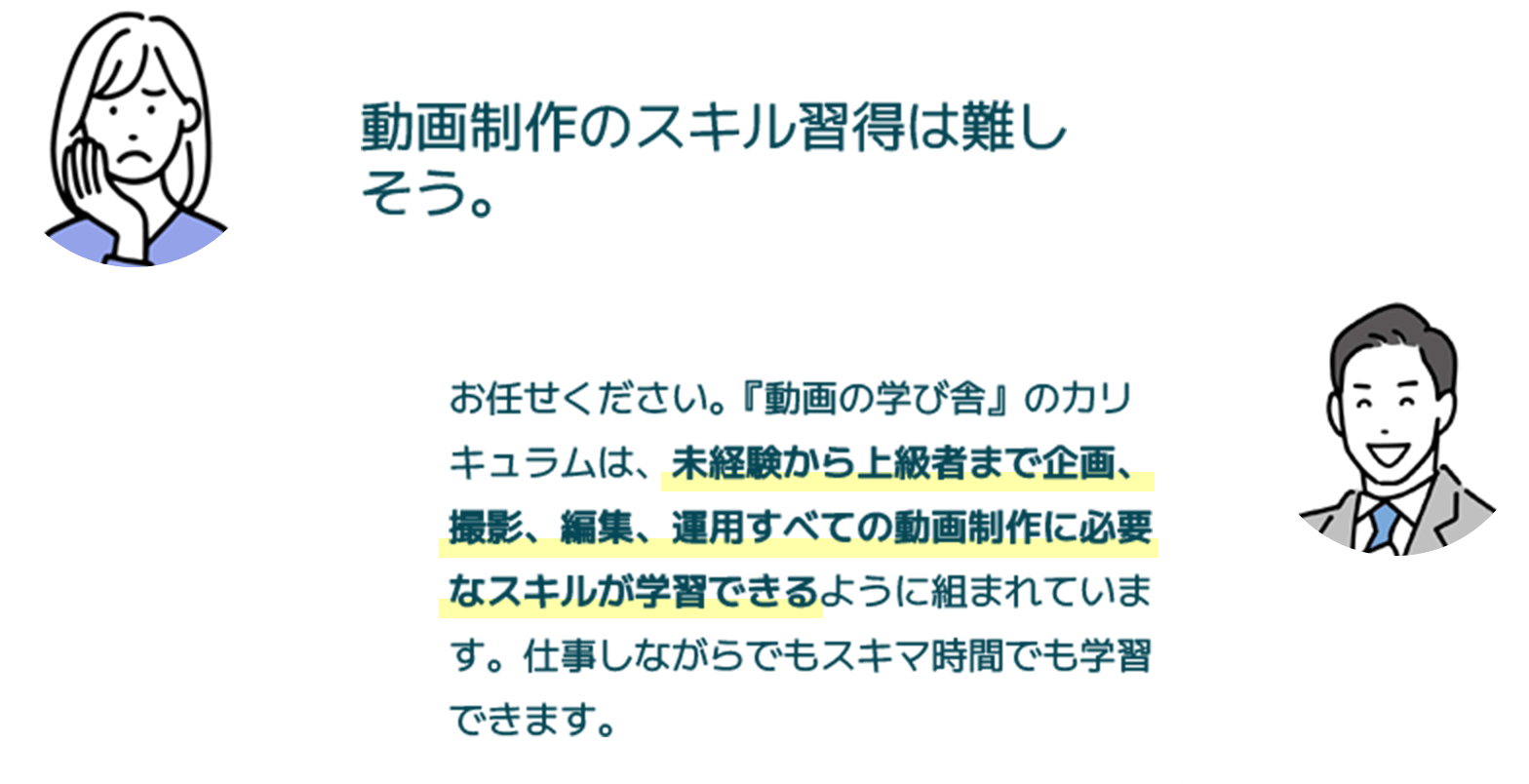 動画制作のスキル習得は難しそう。

お任せください。『動画の学び舎』のカリキュラムは、未経験から上級者まで企画、撮影、編集、運用すべての動画制作に必要なスキルが学習できるように組まれています。仕事しながらでもスキマ時間でも学習できます。